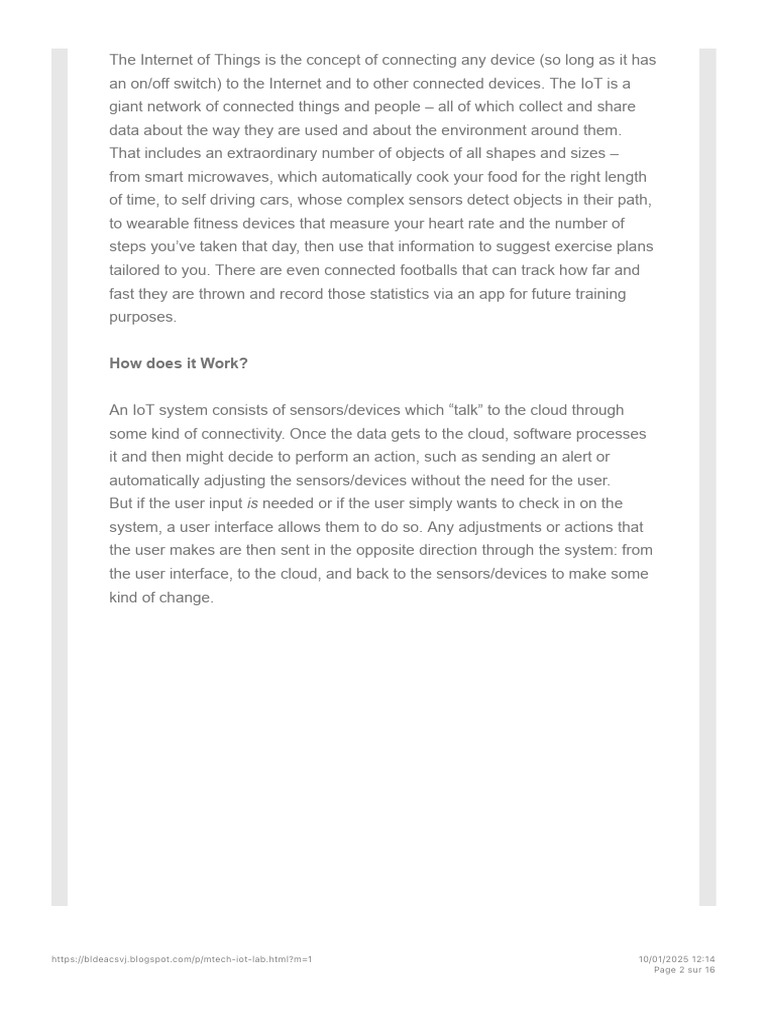 The Internet of Things is the concept of connecting any device (so long as it has an on/off switch) to the Internet and to other connected devices. The IoT is a giant network of connected things and people – all of which collect and share data about the way they are used and about the environment around them.
That includes an extraordinary number of objects of all shapes and sizes – from smart microwaves, which automatically cook your food for the right length of time, to self driving cars, whose complex sensors detect objects in their path, to wearable fitness devices that measure your heart rate and the number of steps you've taken that day, then use that information to suggest exercise plans tailored to you. There are even connected footballs that can track how far and fast they are thrown and record those statistics via an app for future training purposes.

How does it Work?

An IoT system consists of sensors/devices which "talk" to the cloud through some kind of connectivity. Once the data gets to the cloud, software processes it and then might decide to perform an action, such as sending an alert or automatically adjusting the sensors/devices without the need for the user.
But if the user input is needed or if the user simply wants to check in on the system, a user interface allows them to do so. Any adjustments or actions that the user makes are then sent in the opposite direction through the system: from the user interface, to the cloud, and back to the sensors/devices to make some kind of change.

https://bldeacsvj.blogspot.com/p/mtech-iot-lab.html?m=1

10/01/2025 12:14
Page 2 sur 16